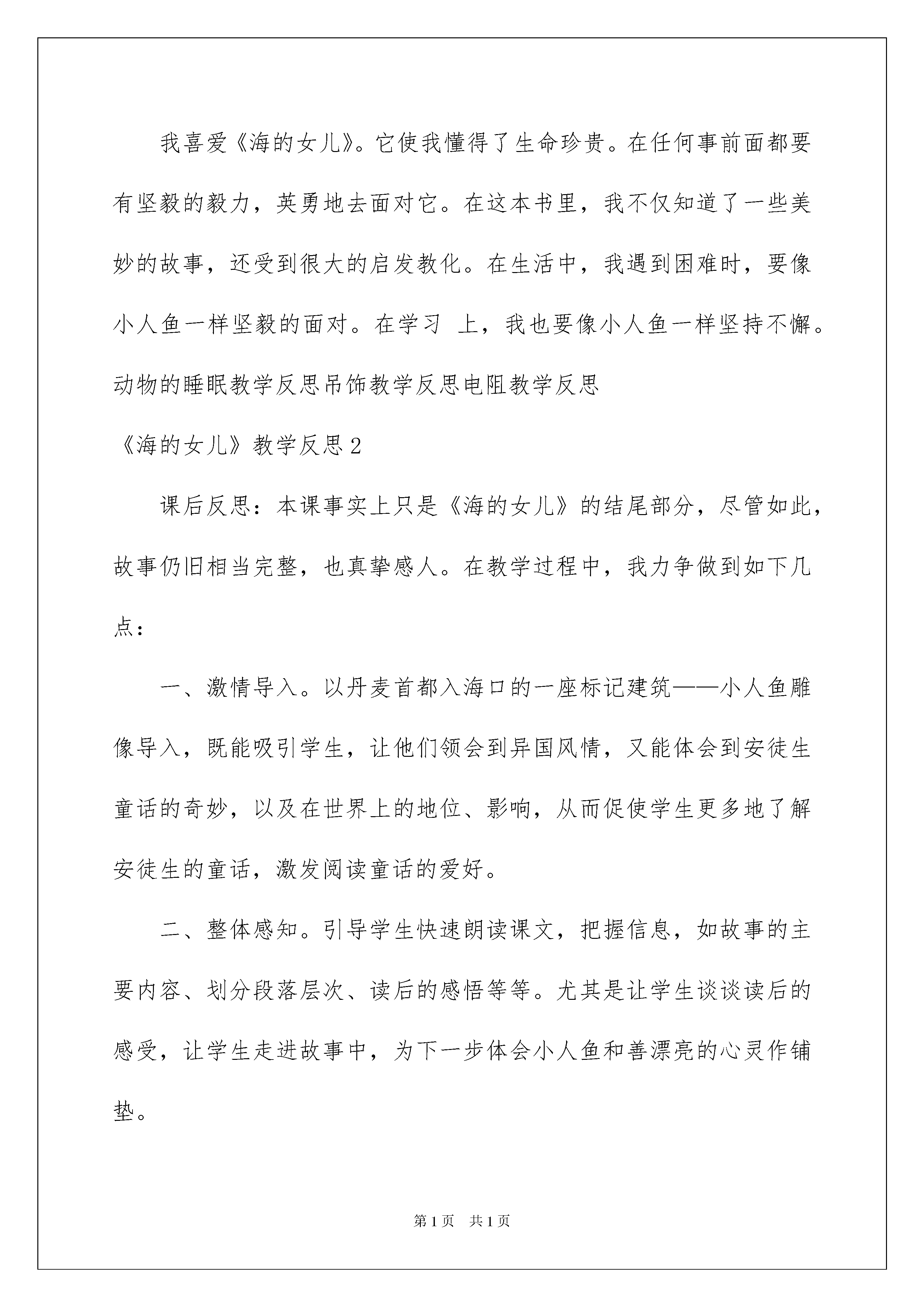 我喜爱《海的女儿》。它使我懂得了生命珍贵。在任何事前面都要有坚毅的毅力，英勇地去面对它。在这本书里，我不仅知道了一些美妙的故事，还受到很大的启发教化。在生活中，我遇到困难时，要像小人鱼一样坚毅的面对。在学习 上，我也要像小人鱼一样坚持不懈。

动物的睡眠教学反思吊饰教学反思电阻教学反思

《海的女儿》教学反思2

课后反思：本课事实上只是《海的女儿》的结尾部分，尽管如此，故事仍旧相当完整，也真挚感人。在教学过程中，我力争做到如下几点：

一、激情导入。以丹麦首都入海口的一座标记建筑——小人鱼雕像导入，既能吸引学生，让他们领会到异国风情，又能体会到安徒生童话的奇妙，以及在世界上的地位、影响，从而促使学生更多地了解安徒生的童话，激发阅读童话的爱好。

二、整体感知。引导学生快速朗读课文，把握信息，如故事的主要内容、划分段落层次、读后的感悟等等。尤其是让学生谈谈读后的感受，让学生走进故事中，为下一步体会小人鱼和善漂亮的心灵作铺垫。

第1页 共1页